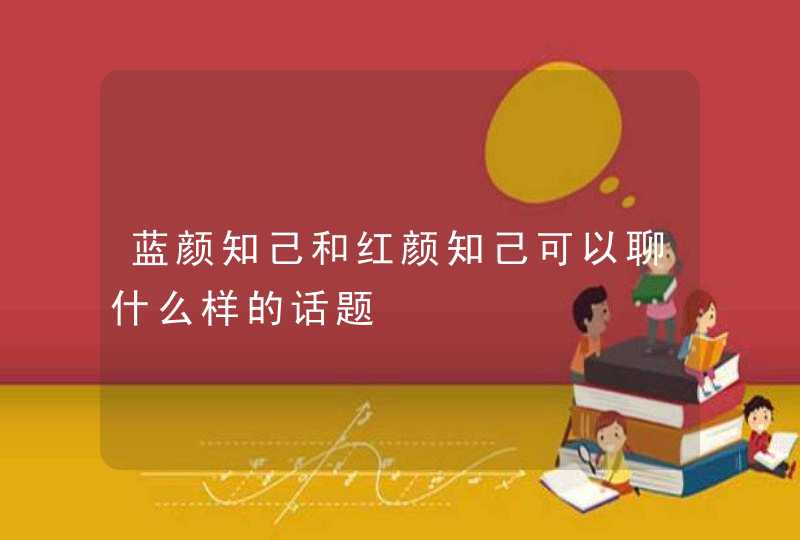 蓝颜知己和红颜知己可以聊什么样的话题